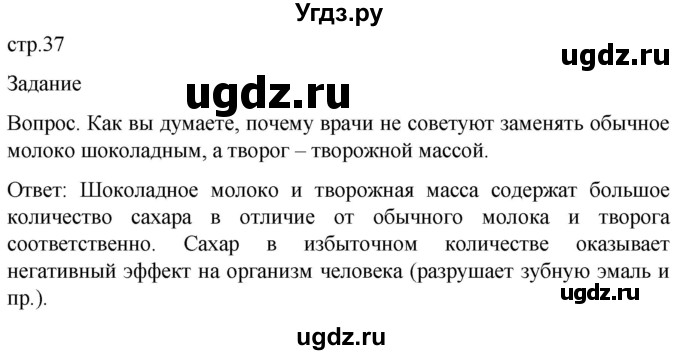 Угдз.ру

стр.37

ugdz.ru

Задание

ugdz.ru

Вопрос. Как вы думаете, почему врачи не советуют заменять обычное молоко шоколадным, а творог – творожной массой.

Ответ: Шоколадное молоко и творожная масса содержат большое количество сахара в отличие от обычного молока и творога соответственно. Сахар в избыточном количестве оказывает негативный эффект на организм человека (разрушает зубную эмаль и пр.).

ugdz.ru

ugdz.ru